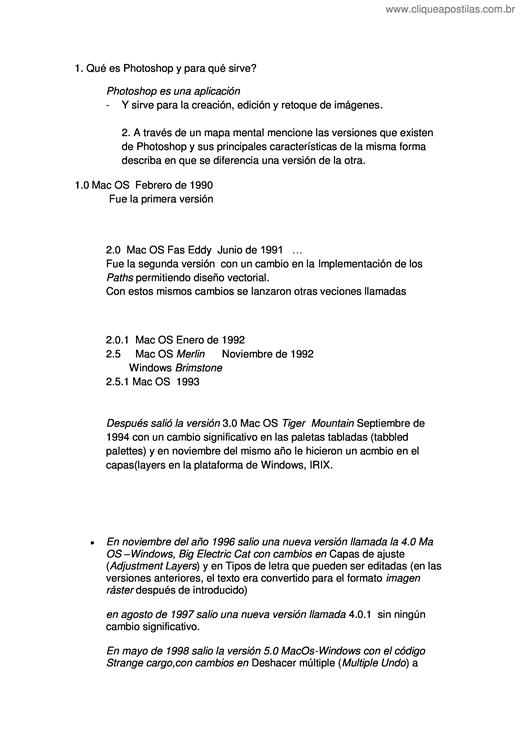 www.cliqueapostilas.com.br

1. Qué es Photoshop y para qué sirve?

Photoshop es una aplicación
- Y sirve para la creación, edición y retoque de imágenes.

2. A través de un mapa mental mencione las versiones que existen de Photoshop y sus principales características de la misma forma describa en que se diferencia una versión de la otra.

1.0 Mac OS Febrero de 1990
Fue la primera versión

2.0 Mac OS Fas Eddy Junio de 1991 …
Fue la segunda versión con un cambio en la Implementación de los Paths permitiendo diseño vectorial.
Con estos mismos cambios se lanzaron otras veciones llamadas

2.0.1 Mac OS Enero de 1992
2.5 Mac OS Merlin Noviembre de 1992
Windows Brimstone
2.5.1 Mac OS 1993

Después salió la versión 3.0 Mac OS Tiger Mountain Septiembre de 1994 con un cambio significativo en las paletas tabladas (tabbled palettes) y en noviembre del mismo año le hicieron un acmbio en el capas(layers en la plataforma de Windows, IRIX.

• En noviembre del año 1996 salio una nueva versión llamada la 4.0 Ma OS –Windows, Big Electric Cat con cambios en Capas de ajuste (Adjustment Layers) y en Tipos de letra que pueden ser editadas (en las versiones anteriores, el texto era convertido para el formato imagen ráster después de introducido)

en agosto de 1997 salio una nueva versión llamada 4.0.1 sin ningún cambio significativo.

En mayo de 1998 salio la versión 5.0 MacOs-Windows con el código Strange cargo,con cambios en Deshacer múltiple (Multiple Undo) a